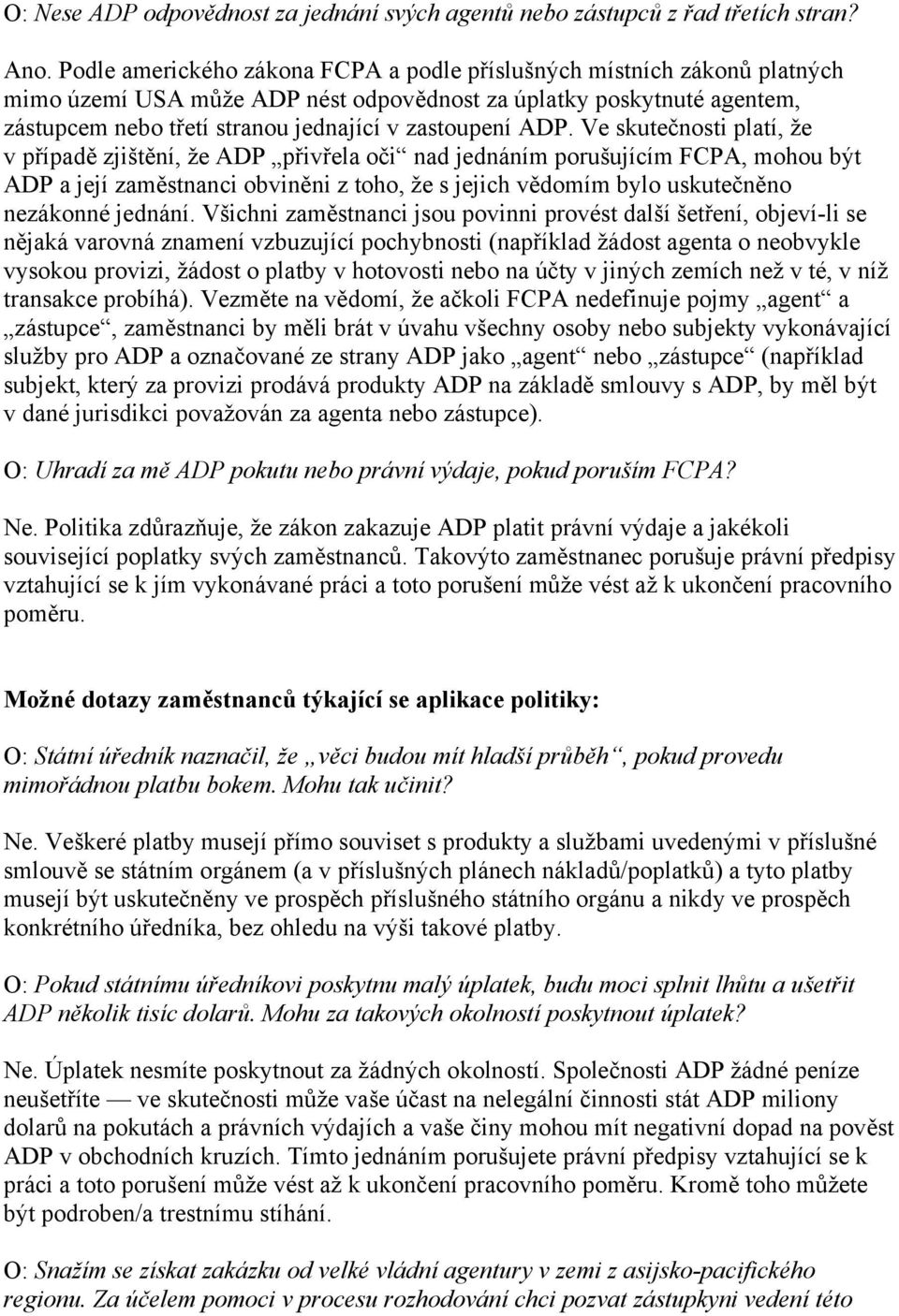 O: Nese ADP odpovědnost za jednání svých agentů nebo zástupců z řad třetích stran?

Ano. Podle amerického zákona FCPA a podle příslušných místních zákonů platných mimo území USA může ADP nést odpovědnost za úplatky poskytnuté agentem, zástupcem nebo třetí stranou jednající v zastoupení ADP. Ve skutečnosti platí, že v případě zjištění, že ADP „přivřela oči“ nad jednáním porušujícím FCPA, mohou být ADP a její zaměstnanci obviněni z toho, že s jejich vědomím bylo uskutečněno nezákonné jednání. Všichni zaměstnanci jsou povinni provést další šetření, objeví-li se nějaká varovná znamení vzbuzující pochybnosti (například žádost agenta o neobvykle vysokou provizi, žádost o platby v hotovosti nebo na účty v jiných zemích než v té, v níž transakce probíhá). Vezměte na vědomí, že ačkoli FCPA nedefinuje pojmy „agent“ a „zástupce“, zaměstnanci by měli brát v úvahu všechny osoby nebo subjekty vykonávající služby pro ADP a označované ze strany ADP jako „agent“ nebo „zástupce“ (například subjekt, který za provizi prodává produkty ADP na základě smlouvy s ADP, by měl být v dané jurisdikci považován za agenta nebo zástupce).

O: Uhradí za mě ADP pokutu nebo právní výdaje, pokud poruším FCPA?

Ne. Politika zdůrazňuje, že zákon zakazuje ADP platit právní výdaje a jakékoli související poplatky svých zaměstnanců. Takovýto zaměstnanec porušuje právní předpisy vztahující se k jím vykonávané práci a toto porušení může vést až k ukončení pracovního poměru.

Možné dotazy zaměstnanců týkající se aplikace politiky:

O: Státní úředník naznačil, že „věci budou mít hladší průběh“, pokud provedu mimořádnou platbu bokem. Mohu tak učinit?

Ne. Veškeré platby musejí přímo souviset s produkty a službami uvedenými v příslušné smlouvě se státním orgánem (a v příslušných plánech nákladů/poplatků) a tyto platby musejí být uskutečněny ve prospěch příslušného státního orgánu a nikdy ve prospěch konkrétního úředníka, bez ohledu na výši takové platby.

O: Pokud státnímu úředníkovi poskytnu malý úplatek, budu moci splnit lhůtu a ušetřit ADP několik tisíc dolarů. Mohu za takových okolností poskytnout úplatek?

Ne. Úplatek nesmíte poskytnout za žádných okolností. Společnosti ADP žádné peníze neušetříte — ve skutečnosti může vaše účast na nelegální činnosti stát ADP miliony dolarů na pokutách a právních výdajích a vaše činy mohou mít negativní dopad na pověst ADP v obchodních kruzích. Tímto jednáním porušujete právní předpisy vztahující se k práci a toto porušení může vést až k ukončení pracovního poměru. Kromě toho můžete být podroben/a trestnímu stíhání.

O: Snažím se získat zakázku od velké vládní agentury v zemi z asijsko-pacifického regionu. Za účelem pomoci v procesu rozhodování chci pozvat zástupkyni vedení této